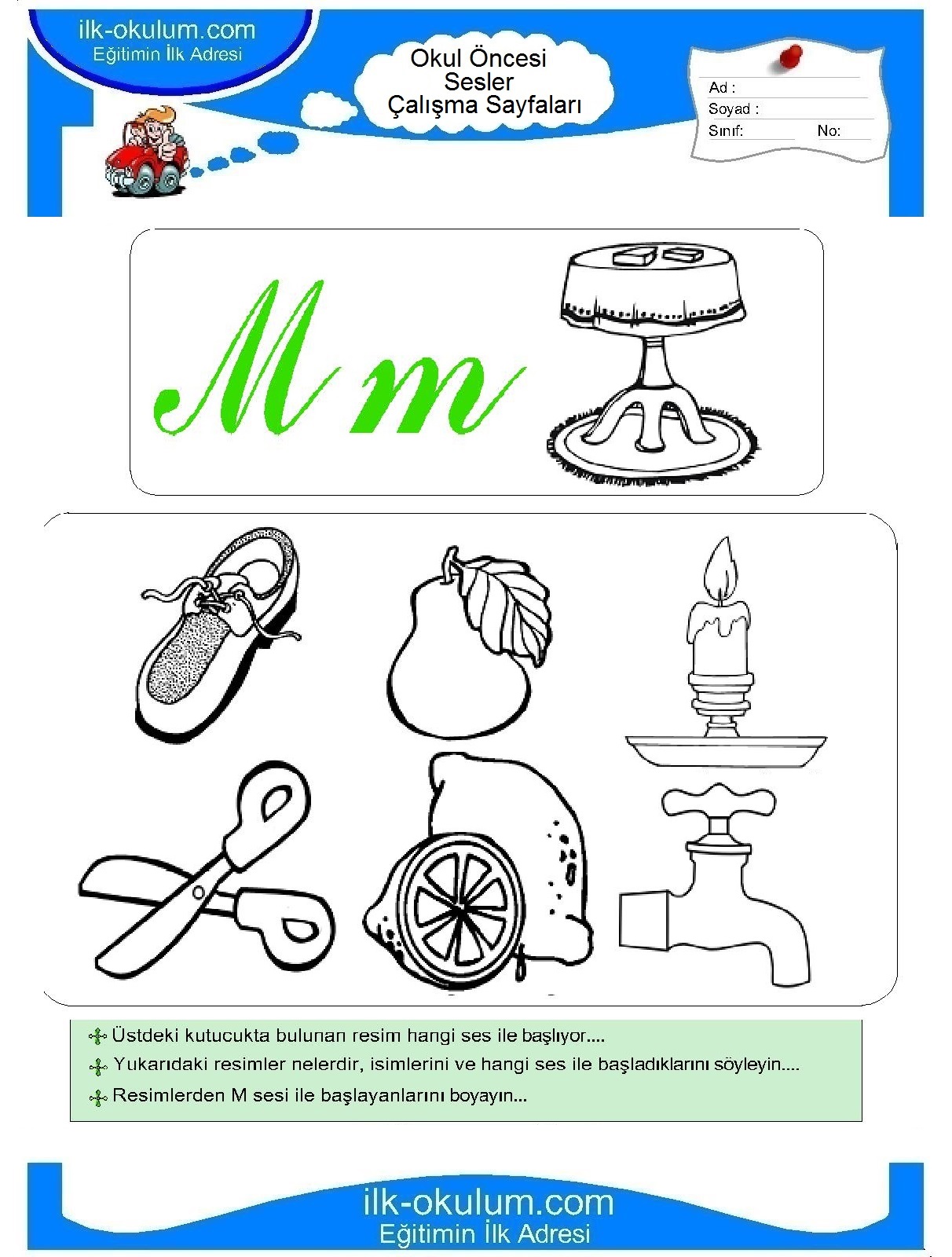 ilk-okulum.com
Eğitimin İlk Adresi

Okul Öncesi
Sesler
Çalışma Sayfaları

Ad :
Soyad :
Sınıf: No:

M m

Üstdeki kutucukta bulunan resim hangi ses ile başlıyor....
Yukarıdaki resimler nelerdir, isimlerini ve hangi ses ile başladıklarını söyleyin....
Resimlerden M sesi ile başlayanlarını boyayın...

ilk-okulum.com
Eğitimin İlk Adresi